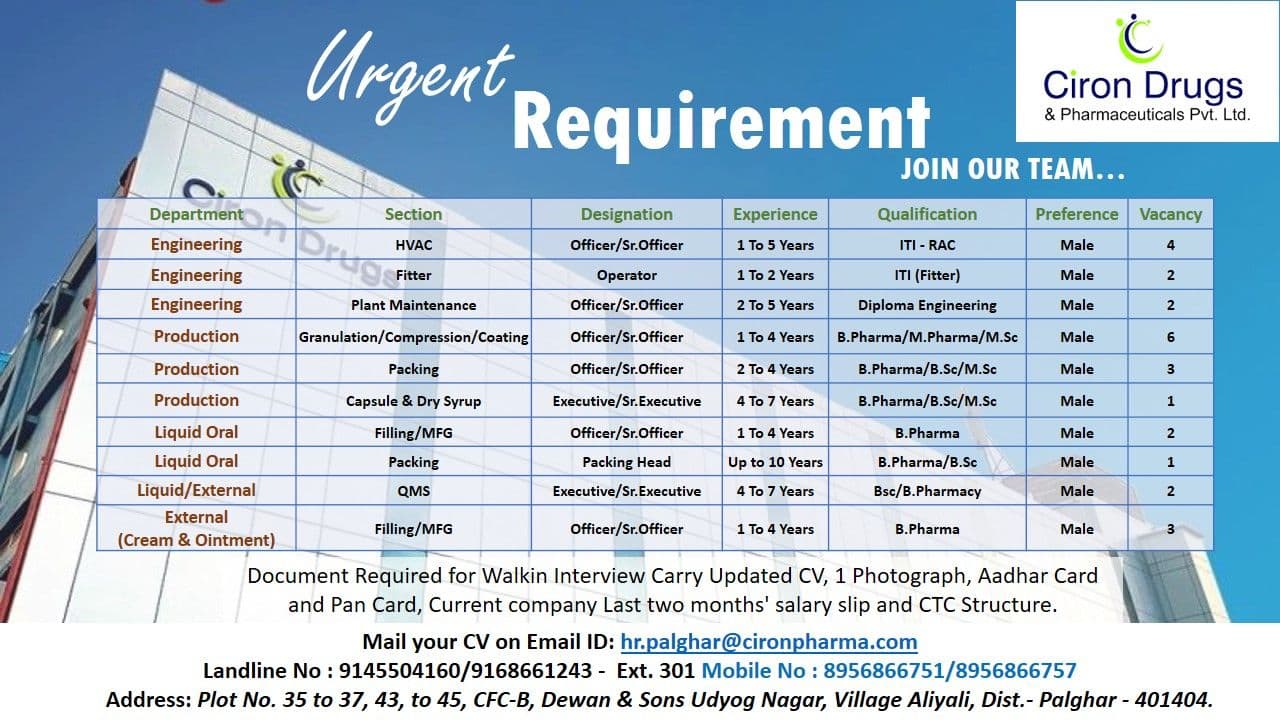 Urgent Requirement

Ciron Drugs
& Pharmaceuticals Pvt. Ltd.

JOIN OUR TEAM...

| Department | Section | Designation | Experience | Qualification | Preference | Vacancy |
|---|---|---|---|---|---|---|
| Engineering | HVAC | Officer/Sr.Officer | 1 To 5 Years | ITI - RAC | Male | 4 |
| Engineering | Fitter | Operator | 1 To 2 Years | ITI (Fitter) | Male | 2 |
| Engineering | Plant Maintenance | Officer/Sr.Officer | 2 To 5 Years | Diploma Engineering | Male | 2 |
| Production | Granulation/Compression/Coating | Officer/Sr.Officer | 1 To 4 Years | B.Pharma/M.Pharma/M.Sc | Male | 6 |
| Production | Packing | Officer/Sr.Officer | 2 To 4 Years | B.Pharma/B.Sc/M.Sc | Male | 3 |
| Production | Capsule & Dry Syrup | Executive/Sr.Executive | 4 To 7 Years | B.Pharma/B.Sc/M.Sc | Male | 1 |
| Liquid Oral | Filling/MFG | Officer/Sr.Officer | 1 To 4 Years | B.Pharma | Male | 2 |
| Liquid Oral | Packing | Packing Head | Up to 10 Years | B.Pharma/B.Sc | Male | 1 |
| Liquid/External | QMS | Executive/Sr.Executive | 4 To 7 Years | Bsc/B.Pharmacy | Male | 2 |
| External (Cream & Ointment) | Filling/MFG | Officer/Sr.Officer | 1 To 4 Years | B.Pharma | Male | 3 |

Document Required for Walkin Interview Carry Updated CV, 1 Photograph, Aadhar Card and Pan Card, Current company Last two months' salary slip and CTC Structure.

Mail your CV on Email ID: hr.palghar@cironpharma.com
Landline No : 9145504160/9168661243 - Ext. 301 Mobile No : 8956866751/8956866757
Address: Plot No. 35 to 37, 43, to 45, CFC-B, Dewan & Sons Udyog Nagar, Village Aliyali, Dist.- Palghar - 401404.